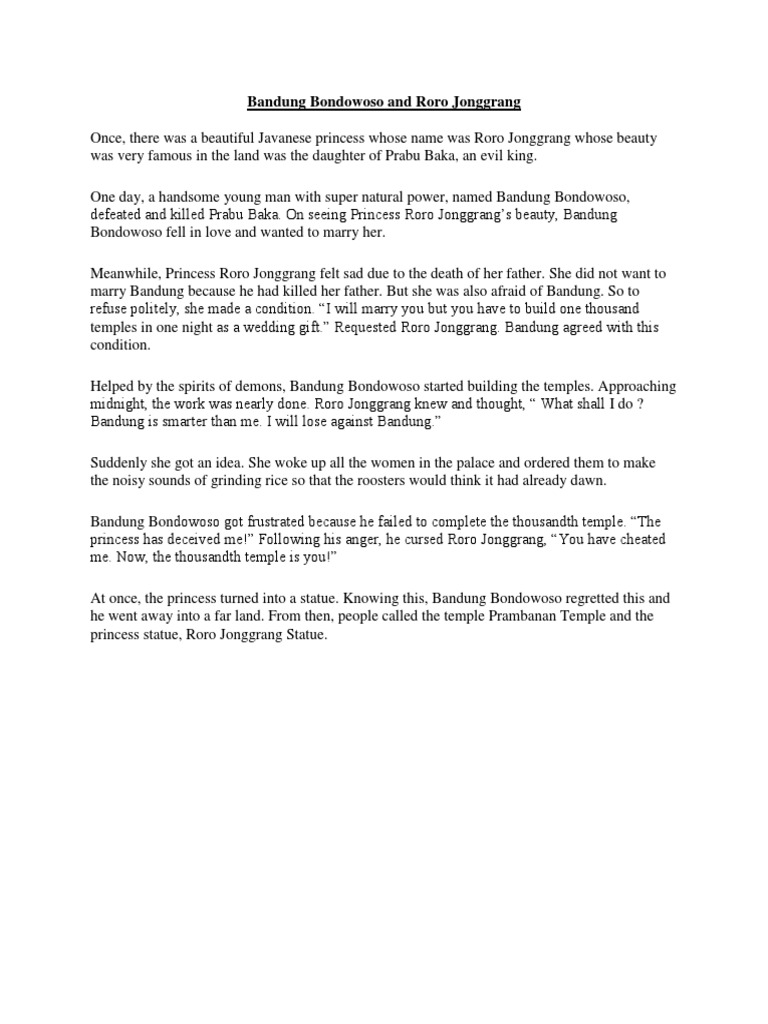 Bandung Bondowoso and Roro Jonggrang

Once, there was a beautiful Javanese princess whose name was Roro Jonggrang whose beauty was very famous in the land was the daughter of Prabu Baka, an evil king.

One day, a handsome young man with super natural power, named Bandung Bondowoso, defeated and killed Prabu Baka. On seeing Princess Roro Jonggrang's beauty, Bandung Bondowoso fell in love and wanted to marry her.

Meanwhile, Princess Roro Jonggrang felt sad due to the death of her father. She did not want to marry Bandung because he had killed her father. But she was also afraid of Bandung. So to refuse politely, she made a condition. "I will marry you but you have to build one thousand temples in one night as a wedding gift." Requested Roro Jonggrang. Bandung agreed with this condition.

Helped by the spirits of demons, Bandung Bondowoso started building the temples. Approaching midnight, the work was nearly done. Roro Jonggrang knew and thought, " What shall I do ? Bandung is smarter than me. I will lose against Bandung."

Suddenly she got an idea. She woke up all the women in the palace and ordered them to make the noisy sounds of grinding rice so that the roosters would think it had already dawn.

Bandung Bondowoso got frustrated because he failed to complete the thousandth temple. "The princess has deceived me!" Following his anger, he cursed Roro Jonggrang, "You have cheated me. Now, the thousandth temple is you!"

At once, the princess turned into a statue. Knowing this, Bandung Bondowoso regretted this and he went away into a far land. From then, people called the temple Prambanan Temple and the princess statue, Roro Jonggrang Statue.